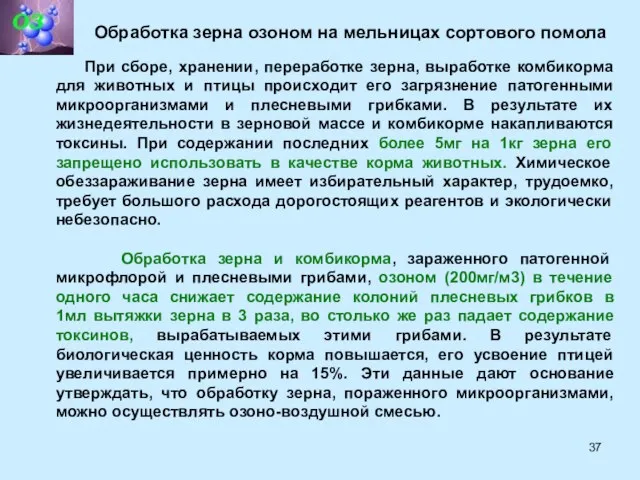 O3

Обработка зерна озоном на мельницах сортового помола

При сборе, хранении, переработке зерна, выработке комбикорма для животных и птицы происходит его загрязнение патогенными микроорганизмами и плесневыми грибками. В результате их жизнедеятельности в зерновой массе и комбикорме накапливаются токсины. При содержании последних более 5мг на 1кг зерна его запрещено использовать в качестве корма животных. Химическое обеззараживание зерна имеет избирательный характер, трудоемко, требует большого расхода дорогостоящих реагентов и экологически небезопасно.

Обработка зерна и комбикорма, зараженного патогенной микрофлорой и плесневыми грибами, озоном (200мг/м3) в течение одного часа снижает содержание колоний плесневых грибков в 1мл вытяжки зерна в 3 раза, во столько же раз падает содержание токсинов, вырабатываемых этими грибами. В результате биологическая ценность корма повышается, его усвоение птицей увеличивается примерно на 15%. Эти данные дают основание утверждать, что обработку зерна, пораженного микроорганизмами, можно осуществлять озоно-воздушной смесью.

37